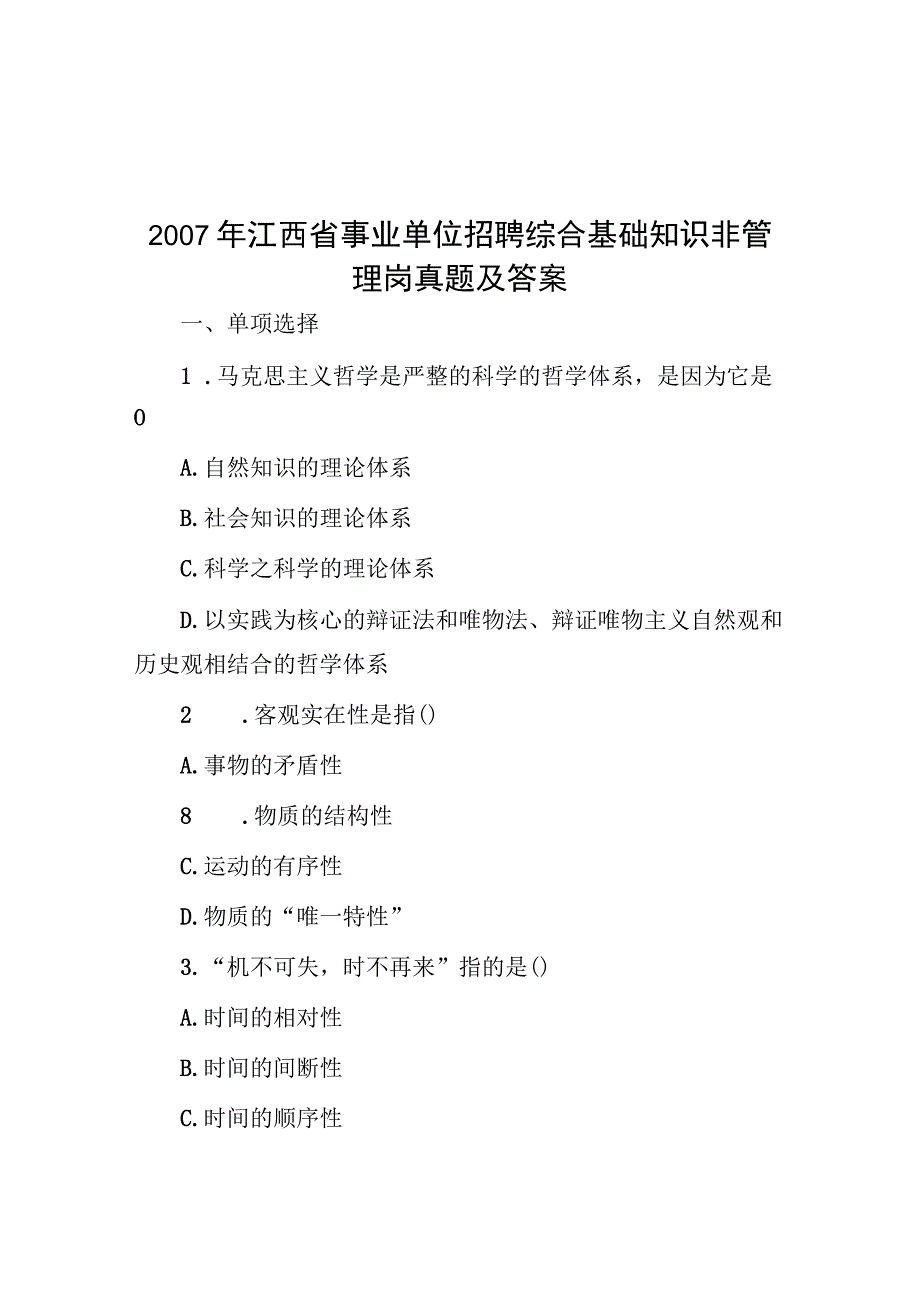 2007年江西省事业单位招聘综合基础知识非管理岗真题及答案

一、单项选择

1．马克思主义哲学是严整的科学的哲学体系，是因为它是0

A.自然知识的理论体系

B.社会知识的理论体系

C.科学之科学的理论体系

D.以实践为核心的辩证法和唯物法、辩证唯物主义自然观和历史观相结合的哲学体系

2　．客观实在性是指()

A.事物的矛盾性

8　．物质的结构性

C.运动的有序性

D.物质的“唯一特性”

3.“机不可失，时不再来”指的是()

A.时间的相对性

B.时间的间断性

C.时间的顺序性